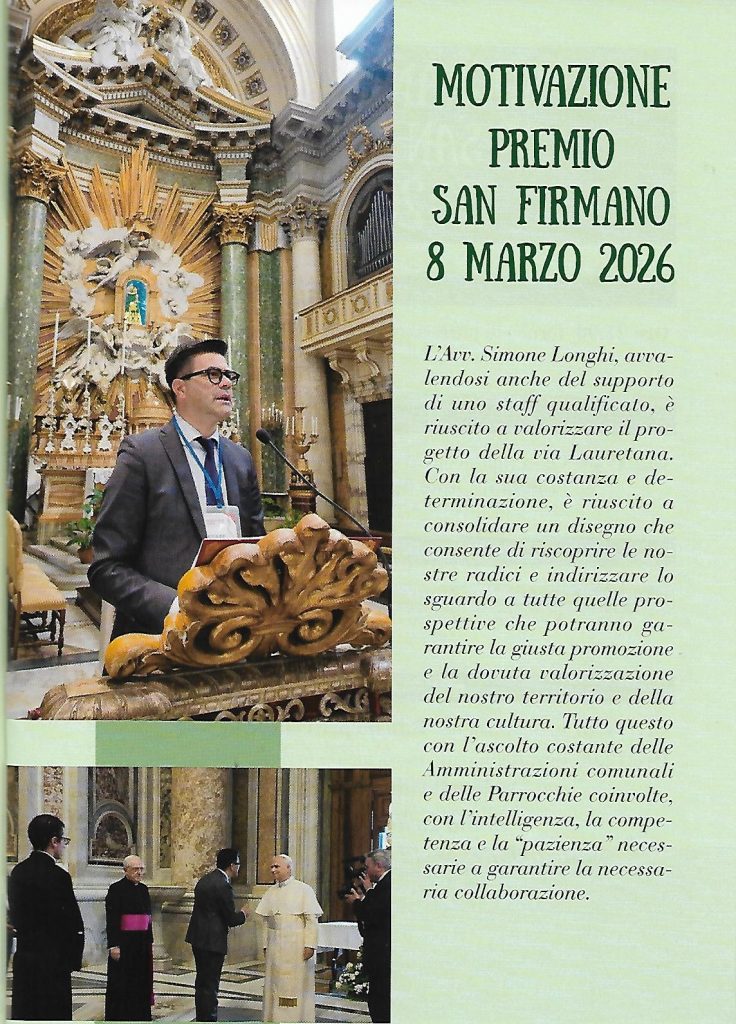 MOTIVAZIONE
PREMIO
SAN FIRMANO
8 MARZO 2026

L'Avv. Simone Longhi, avvalendosi anche del supporto di uno staff qualificato, è riuscito a valorizzare il progetto della via Lauretana. Con la sua costanza e determinazione, è riuscito a consolidare un disegno che consente di riscoprire le nostre radici e indirizzare lo sguardo a tutte quelle prospettive che potranno garantire la giusta promozione e la dovuta valorizzazione del nostro territorio e della nostra cultura. Tutto questo con l'ascolto costante delle Amministrazioni comunali e delle Parrocchie coinvolte, con l'intelligenza, la competenza e la "pazienza" necessarie a garantire la necessaria collaborazione.